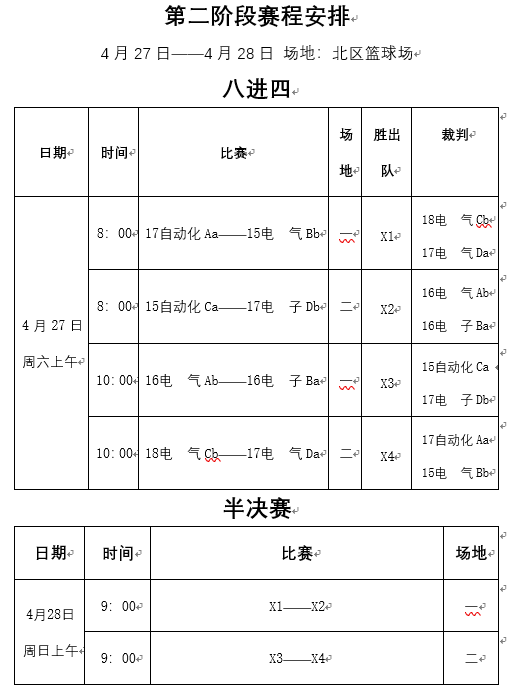 第二阶段赛程安排

4 月 27 日——4 月 28 日 场地：北区篮球场

八进四

| 日期 | 时间 | 比赛 | 场地 | 胜出队 | 裁判 |
|---|---|---|---|---|---|
| 4 月 27 日 周六上午 | 8：00 | 17自动化 Aa——15电 气 Bb | 一 | X1 | 18电 气 Cb 17电 气 Da |
| | 8：00 | 15自动化 Ca——17电 子 Db | 二 | X2 | 16电 气 Ab 16电 子 Ba |
| | 10：00 | 16电 气 Ab——16电 子 Ba | 一 | X3 | 15自动化 Ca 17电 子 Db |
| | 10：00 | 18电 气 Cb——17电 气 Da | 二 | X4 | 17自动化 Aa 15电 气 Bb |

半决赛

| 日期 | 时间 | 比赛 | 场地 |
|---|---|---|---|
| 4月28日 周日上午 | 9：00 | X1——X2 | 一 |
| | 9：00 | X3——X4 | 二 |